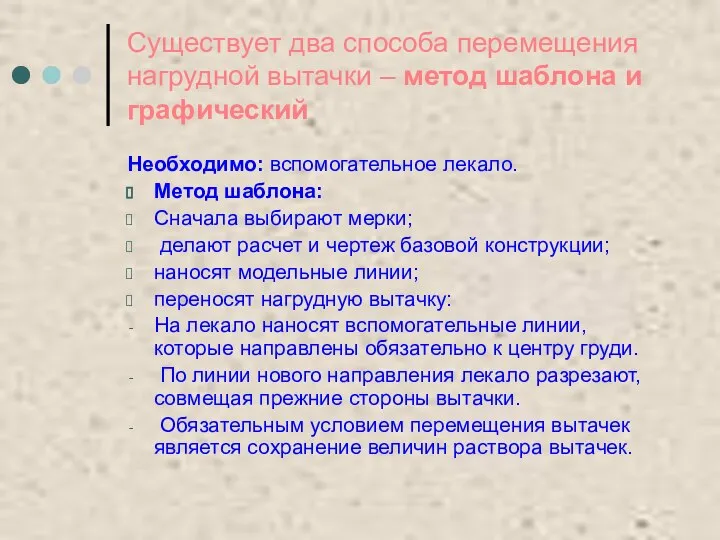 Существует два способа перемещения нагрудной вытачки – метод шаблона и графический

Необходимо: вспомогательное лекало.

Метод шаблона:

Сначала выбирают мерки;

делают расчет и чертеж базовой конструкции;

наносят модельные линии;

переносят нагрудную вытачку:

- На лекало наносят вспомогательные линии, которые направлены обязательно к центру груди.

- По линии нового направления лекало разрезают, совмещая прежние стороны вытачки.

- Обязательным условием перемещения вытачек является сохранение величин раствора вытачек.